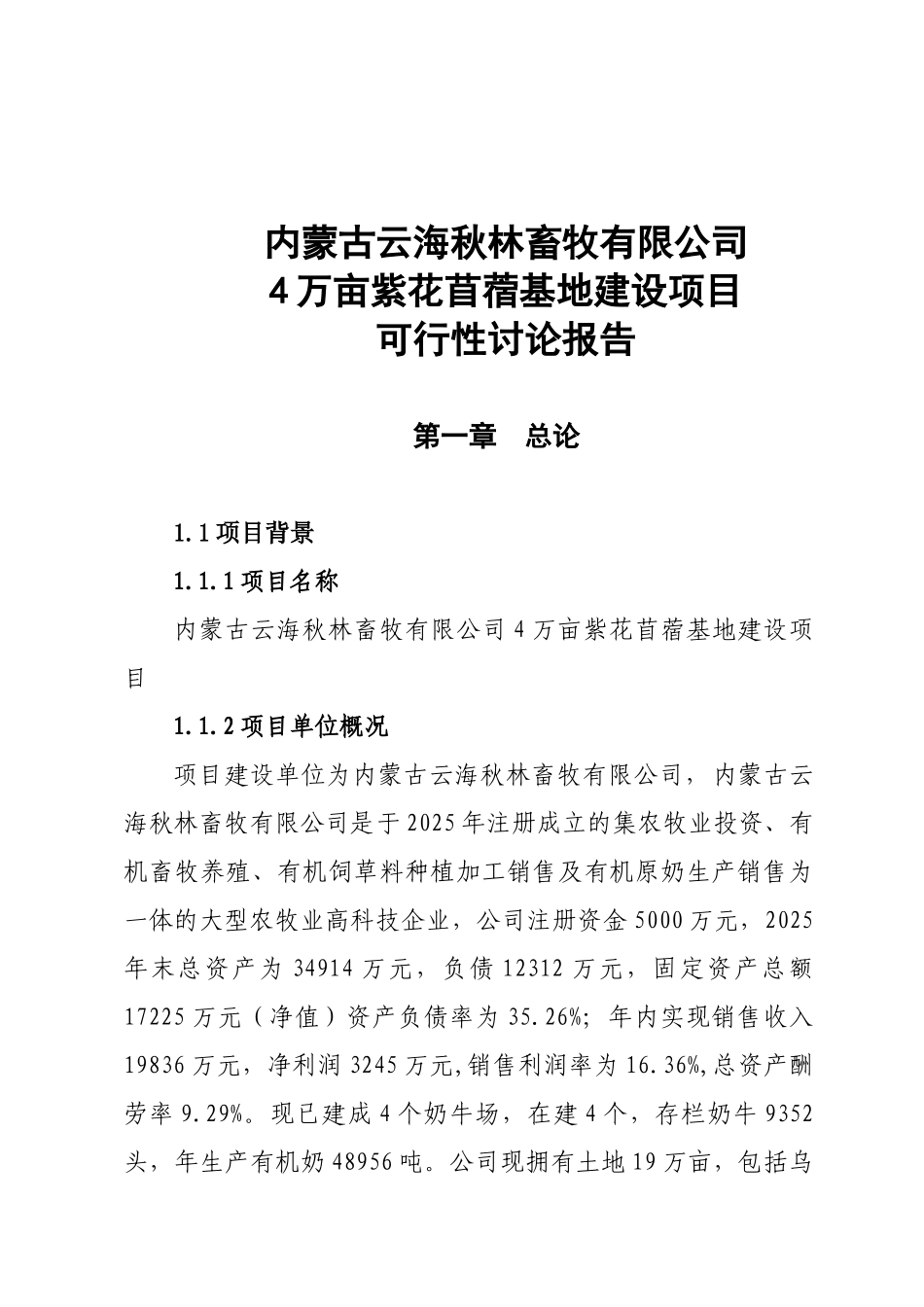 内蒙古云海秋林畜牧有限公司
4万亩紫花苜蓿基地建设项目
可行性讨论报告

第一章　总论

1.1项目背景

1.1.1项目名称

内蒙古云海秋林畜牧有限公司4万亩紫花苜蓿基地建设项目

1.1.2项目单位概况

项目建设单位为内蒙古云海秋林畜牧有限公司，内蒙古云海秋林畜牧有限公司是于2025年注册成立的集农牧业投资、有机畜牧养殖、有机饲草料种植加工销售及有机原奶生产销售为一体的大型农牧业高科技企业，公司注册资金5000万元，2025年末总资产为34914万元，负债12312万元，固定资产总额17225万元（净值）资产负债率为35.26%；年内实现销售收入19836万元，净利润3245万元,销售利润率为16.36%,总资产酬劳率9.29%。现已建成4个奶牛场，在建4个，存栏奶牛9352头，年生产有机奶48956吨。公司现拥有土地19万亩，包括乌